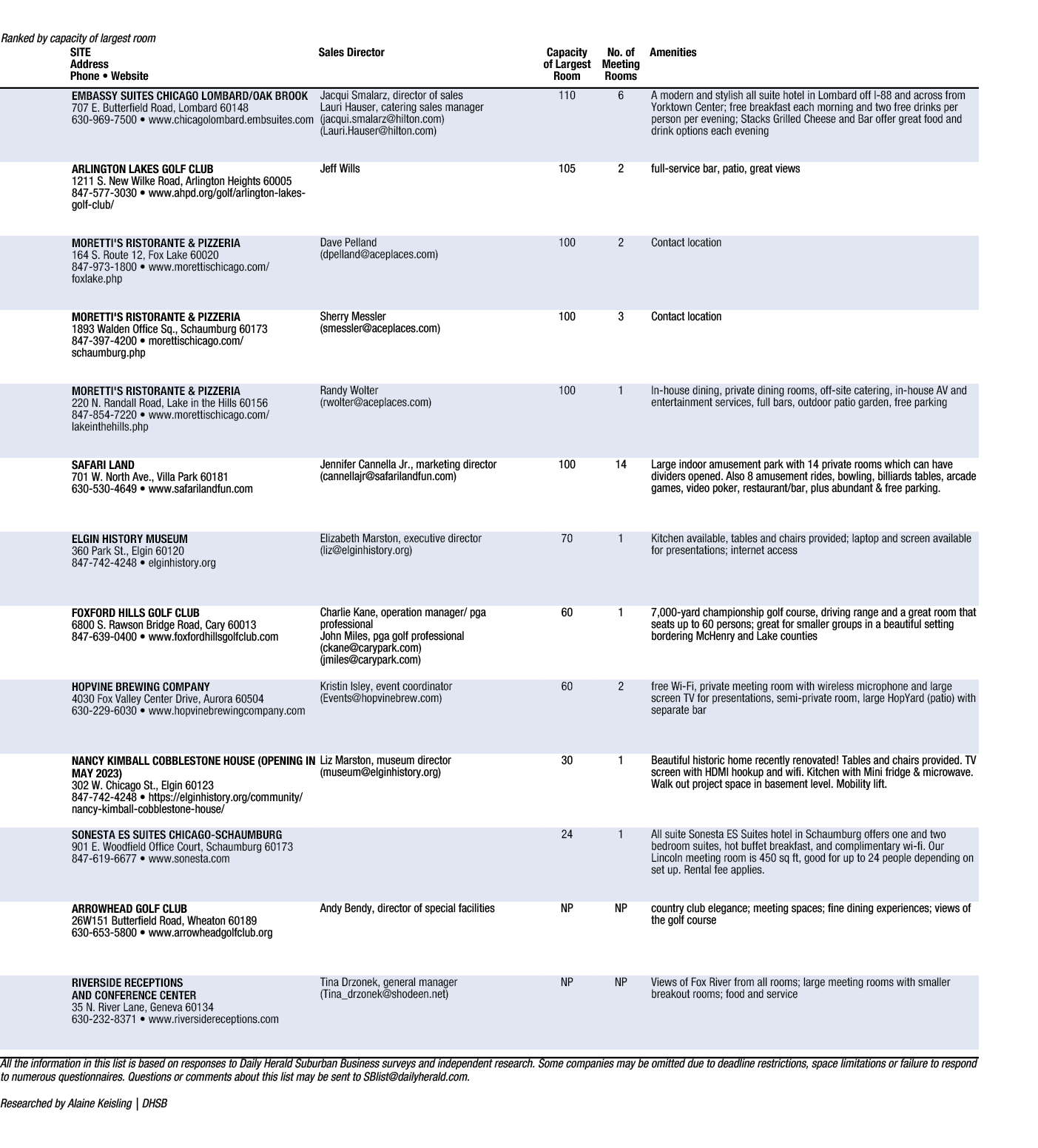 Ranked by capacity of largest room

| SITE Address Phone • Website | Sales Director | Capacity of Largest Room | No. of Meeting Rooms | Amenities |
|---|---|---|---|---|
| EMBASSY SUITES CHICAGO LOMBARD/OAK BROOK 707 E. Butterfield Road, Lombard 60148 630-969-7500 • www.chicagolombard.embsuites.com | Jacqui Smalarz, director of sales Lauri Hauser, catering sales manager (jacqui.smalarz@hilton.com) (Lauri.Hauser@hilton.com) | 110 | 6 | A modern and stylish all suite hotel in Lombard off I-88 and across from Yorktown Center; free breakfast each morning and two free drinks per person per evening; Stacks Grilled Cheese and Bar offer great food and drink options each evening |
| ARLINGTON LAKES GOLF CLUB 1211 S. New Wilke Road, Arlington Heights 60005 847-577-3030 • www.ahpd.org/golf/arlington-lakes-golf-club/ | Jeff Wills | 105 | 2 | full-service bar, patio, great views |
| MORETTI'S RISTORANTE & PIZZERIA 164 S. Route 12, Fox Lake 60020 847-973-1800 • www.morettischicago.com/foxlake.php | Dave Pelland (dpelland@aceplaces.com) | 100 | 2 | Contact location |
| MORETTI'S RISTORANTE & PIZZERIA 1893 Walden Office Sq., Schaumburg 60173 847-397-4200 • morettischicago.com/schaumburg.php | Sherry Messler (smessler@aceplaces.com) | 100 | 3 | Contact location |
| MORETTI'S RISTORANTE & PIZZERIA 220 N. Randall Road, Lake in the Hills 60156 847-854-7220 • www.morettischicago.com/lakeinthehills.php | Randy Wolter (rwolter@aceplaces.com) | 100 | 1 | In-house dining, private dining rooms, off-site catering, in-house AV and entertainment services, full bars, outdoor patio garden, free parking |
| SAFARI LAND 701 W. North Ave., Villa Park 60181 630-530-4649 • www.safarilandfun.com | Jennifer Cannella Jr., marketing director (cannellajr@safarilandfun.com) | 100 | 14 | Large indoor amusement park with 14 private rooms which can have dividers opened. Also 8 amusement rides, bowling, billiards tables, arcade games, video poker, restaurant/bar, plus abundant & free parking. |
| ELGIN HISTORY MUSEUM 360 Park St., Elgin 60120 847-742-4248 • elginhistory.org | Elizabeth Marston, executive director (liz@elginhistory.org) | 70 | 1 | Kitchen available, tables and chairs provided; laptop and screen available for presentations; internet access |
| FOXFORD HILLS GOLF CLUB 6800 S. Rawson Bridge Road, Cary 60013 847-639-0400 • www.foxfordhillsgolfclub.com | Charlie Kane, operation manager/ pga professional John Miles, pga golf professional (ckane@carypark.com) (jmiles@carypark.com) | 60 | 1 | 7,000-yard championship golf course, driving range and a great room that seats up to 60 persons; great for smaller groups in a beautiful setting bordering McHenry and Lake counties |
| HOPVINE BREWING COMPANY 4030 Fox Valley Center Drive, Aurora 60504 630-229-6030 • www.hopvinebrewingcompany.com | Kristin Isley, event coordinator (Events@hopvinebrew.com) | 60 | 2 | free Wi-Fi, private meeting room with wireless microphone and large screen TV for presentations, semi-private room, large HopYard (patio) with separate bar |
| NANCY KIMBALL COBBLESTONE HOUSE (OPENING IN MAY 2023) 302 W. Chicago St., Elgin 60123 847-742-4248 • https://elginhistory.org/community/nancy-kimball-cobblestone-house/ | Liz Marston, museum director (museum@elginhistory.org) | 30 | 1 | Beautiful historic home recently renovated! Tables and chairs provided. TV screen with HDMI hookup and wifi. Kitchen with Mini fridge & microwave. Walk out project space in basement level. Mobility lift. |
| SONESTA ES SUITES CHICAGO-SCHAUMBURG 901 E. Woodfield Office Court, Schaumburg 60173 847-619-6677 • www.sonesta.com | | 24 | 1 | All suite Sonesta ES Suites hotel in Schaumburg offers one and two bedroom suites, hot buffet breakfast, and complimentary wi-fi. Our Lincoln meeting room is 450 sq ft, good for up to 24 people depending on set up. Rental fee applies. |
| ARROWHEAD GOLF CLUB 26W151 Butterfield Road, Wheaton 60189 630-653-5800 • www.arrowheadgolfclub.org | Andy Bendy, director of special facilities | NP | NP | country club elegance; meeting spaces; fine dining experiences; views of the golf course |
| RIVERSIDE RECEPTIONS AND CONFERENCE CENTER 35 N. River Lane, Geneva 60134 630-232-8371 • www.riversidereceptions.com | Tina Drzonek, general manager (Tina_drzonek@shodeen.net) | NP | NP | Views of Fox River from all rooms; large meeting rooms with smaller breakout rooms; food and service |

All the information in this list is based on responses to Daily Herald Suburban Business surveys and independent research. Some companies may be omitted due to deadline restrictions, space limitations or failure to respond to numerous questionnaires. Questions or comments about this list may be sent to SBlist@dailyherald.com.

Researched by Alaine Keisling | DHSB